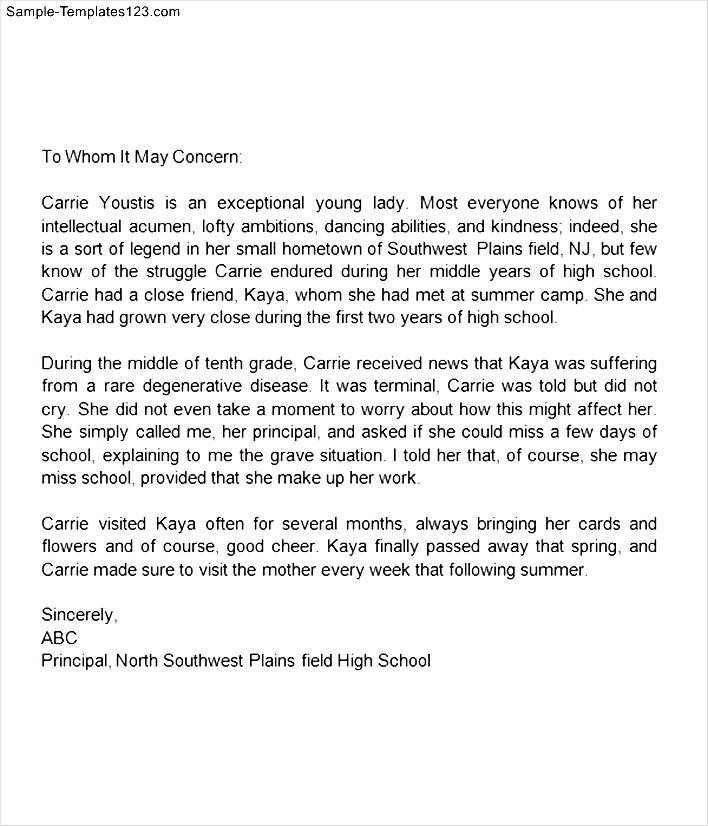 Sample-Templates123.com

To Whom It May Concern:

Carrie Youstis is an exceptional young lady. Most everyone knows of her intellectual acumen, lofty ambitions, dancing abilities, and kindness; indeed, she is a sort of legend in her small hometown of Southwest Plains field, NJ, but few know of the struggle Carrie endured during her middle years of high school. Carrie had a close friend, Kaya, whom she had met at summer camp. She and Kaya had grown very close during the first two years of high school.

During the middle of tenth grade, Carrie received news that Kaya was suffering from a rare degenerative disease. It was terminal, Carrie was told but did not cry. She did not even take a moment to worry about how this might affect her. She simply called me, her principal, and asked if she could miss a few days of school, explaining to me the grave situation. I told her that, of course, she may miss school, provided that she make up her work.

Carrie visited Kaya often for several months, always bringing her cards and flowers and of course, good cheer. Kaya finally passed away that spring, and Carrie made sure to visit the mother every week that following summer.

Sincerely,
ABC
Principal, North Southwest Plains field High School